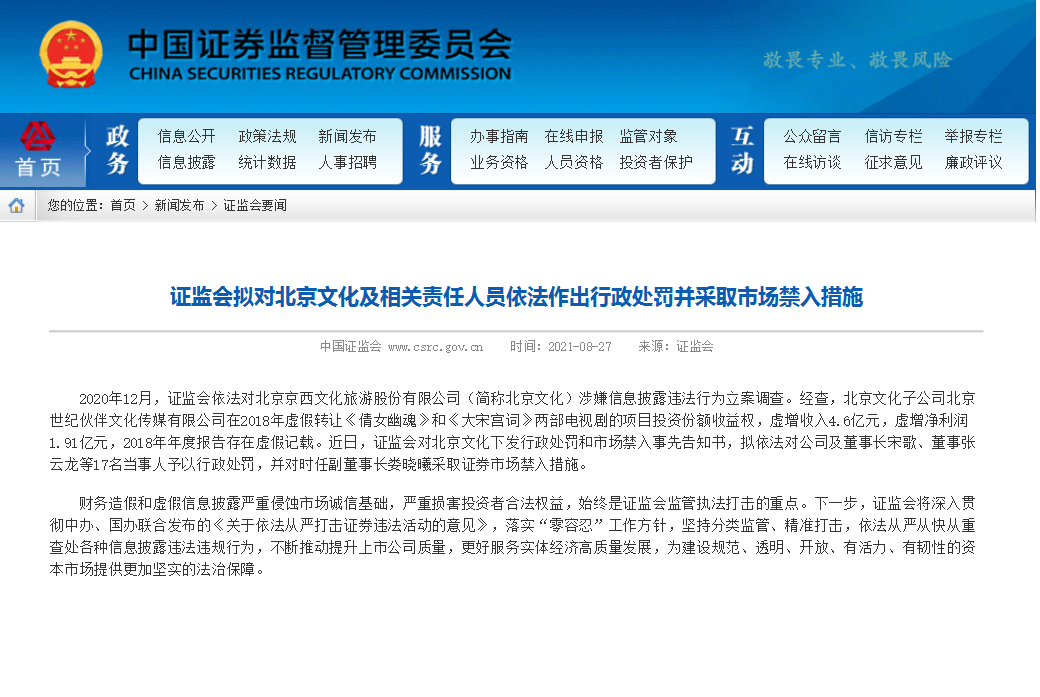 中国证券监督管理委员会
CHINA SECURITIES REGULATORY COMMISSION

敬畏专业、敬畏风险

首页

政务
信息公开 政策法规 新闻发布
信息披露 统计数据 人事招聘

服务
办事指南 在线申报 监管对象
业务资格 人员资格 投资者保护

互动
公众留言 信访专栏 举报专栏
在线访谈 征求意见 廉政评议

您的位置：首页 > 新闻发布 > 证监会要闻

证监会拟对北京文化及相关责任人员依法作出行政处罚并采取市场禁入措施

中国证监会 www.csrc.gov.cn 时间：2021-08-27 来源：证监会

2020年12月，证监会依法对北京京西文化旅游股份有限公司（简称北京文化）涉嫌信息披露违法行为立案调查。经查，北京文化子公司北京世纪伙伴文化传媒有限公司在2018年虚假转让《倩女幽魂》和《大宋宫词》两部电视剧的项目投资份额收益权，虚增收入4.6亿元，虚增净利润1.91亿元，2018年年度报告存在虚假记载。近日，证监会对北京文化下发行政处罚和市场禁入事先告知书，拟依法对公司及董事长宋歌、董事张云龙等17名当事人予以行政处罚，并对时任副董事长娄晓曦采取证券市场禁入措施。

财务造假和虚假信息披露严重侵蚀市场诚信基础，严重损害投资者合法权益，始终是证监会监管执法打击的重点。下一步，证监会将深入贯彻中办、国办联合发布的《关于依法从严打击证券违法活动的意见》，落实“零容忍”工作方针，坚持分类监管、精准打击，依法从严从快从重查处各种信息披露违法违规行为，不断推动提升上市公司质量，更好服务实体经济高质量发展，为建设规范、透明、开放、有活力、有韧性的资本市场提供更加坚实的法治保障。